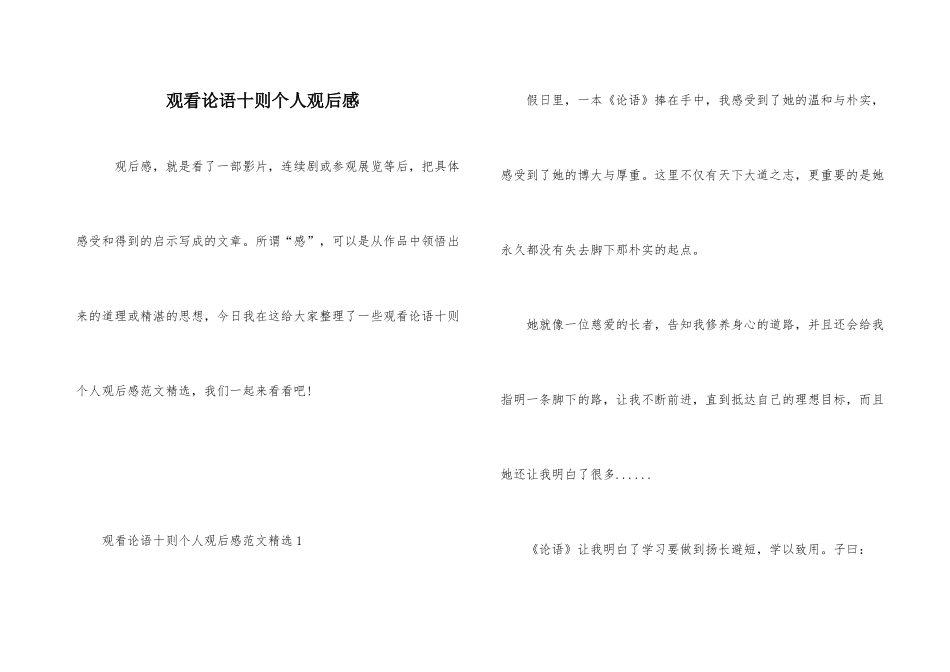 观看论语十则个人观后感

观后感，就是看了一部影片，连续剧或参观展览等后，把具体感受和得到的启示写成的文章。所谓“感”，可以是从作品中领悟出来的道理或精湛的思想，今日我在这给大家整理了一些观看论语十则个人观后感范文精选，我们一起来看看吧!

观看论语十则个人观后感范文精选 1

假日里，一本《论语》捧在手中，我感受到了她的温和与朴实，感受到了她的博大与厚重。这里不仅有天下大道之志，更重要的是她永久都没有失去脚下那朴实的起点。

她就像一位慈爱的长者，告知我修养身心的道路，并且还会给我指明一条脚下的路，让我不断前进，直到抵达自己的理想目标，而且她还让我明白了很多......

《论语》让我明白了学习要做到扬长避短，学以致用。子曰：